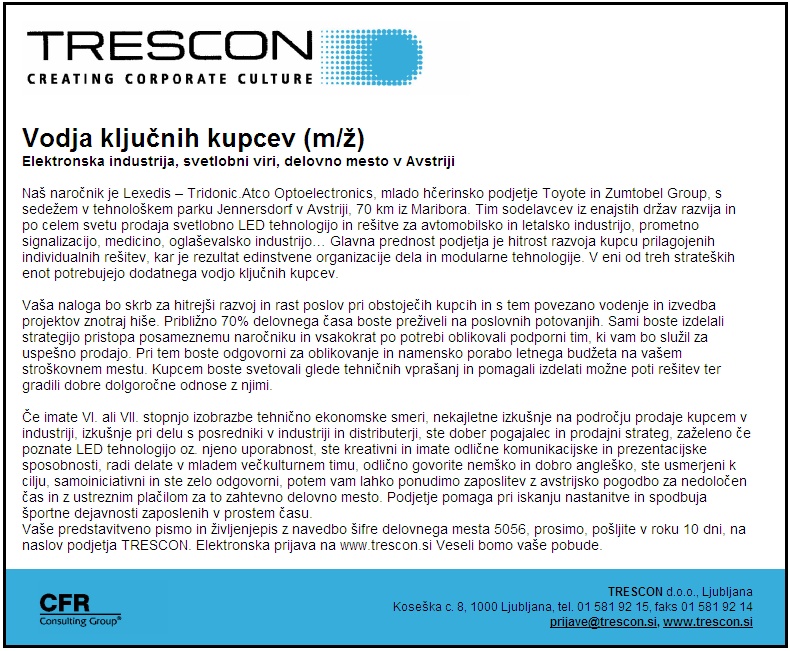 TRESCON
CREATING CORPORATE CULTURE

Vodja ključnih kupcev (m/ž)
Elektronska industrija, svetlobni viri, delovno mesto v Avstriji

Naš naročnik je Lexedis – Tridonic.Atco Optoelectronics, mlado hčerinsko podjetje Toyote in Zumtobel Group, s sedežem v tehnološkem parku Jennersdorf v Avstriji, 70 km iz Maribora. Tim sodelavcev iz enajstih držav razvija in po celem svetu prodaja svetlobno LED tehnologijo in rešitve za avtomobilsko in letalsko industrijo, prometno signalizacijo, medicino, oglaševalsko industrijo… Glavna prednost podjetja je hitrost razvoja kupcu prilagojenih individualnih rešitev, kar je rezultat edinstvene organizacije dela in modularne tehnologije. V eni od treh strateških enot potrebujejo dodatnega vodjo ključnih kupcev.

Vaša naloga bo skrb za hitrejši razvoj in rast poslov pri obstoječih kupcih in s tem povezano vodenje in izvedba projektov znotraj hiše. Približno 70% delovnega časa boste preživeli na poslovnih potovanjih. Sami boste izdelali strategijo pristopa posameznemu naročniku in vsakokrat po potrebi oblikovali podporni tim, ki vam bo služil za uspešno prodajo. Pri tem boste odgovorni za oblikovanje in namensko porabo letnega budžeta na vašem stroškovnem mestu. Kupcem boste svetovali glede tehničnih vprašanj in pomagali izdelati možne poti rešitev ter gradili dobre dolgoročne odnose z njimi.

Če imate VI. ali VII. stopnjo izobrazbe tehnično ekonomske smeri, nekajletne izkušnje na področju prodaje kupcem v industriji, izkušnje pri delu s posredniki v industriji in distributerji, ste dober pogajalec in prodajni strateg, zaželeno če poznate LED tehnologijo oz. njeno uporabnost, ste kreativni in imate odlične komunikacijske in prezentacijske sposobnosti, radi delate v mladem večkulturnem timu, odlično govorite nemško in dobro angleško, ste usmerjeni k cilju, samoiniciativni in ste zelo odgovorni, potem vam lahko ponudimo zaposlitev z avstrijsko pogodbo za nedoločen čas in z ustreznim plačilom za to zahtevno delovno mesto. Podjetje pomaga pri iskanju nastanitve in spodbuja športne dejavnosti zaposlenih v prostem času.
Vaše predstavitveno pismo in življenjepis z navedbo šifre delovnega mesta 5056, prosimo, pošljite v roku 10 dni, na naslov podjetja TRESCON. Elektronska prijava na www.trescon.si Veseli bomo vaše pobude.

CFR
Consulting Group®

TRESCON d.o.o., Ljubljana
Koseška c. 8, 1000 Ljubljana, tel. 01 581 92 15, faks 01 581 92 14
prijave@trescon.si, www.trescon.si